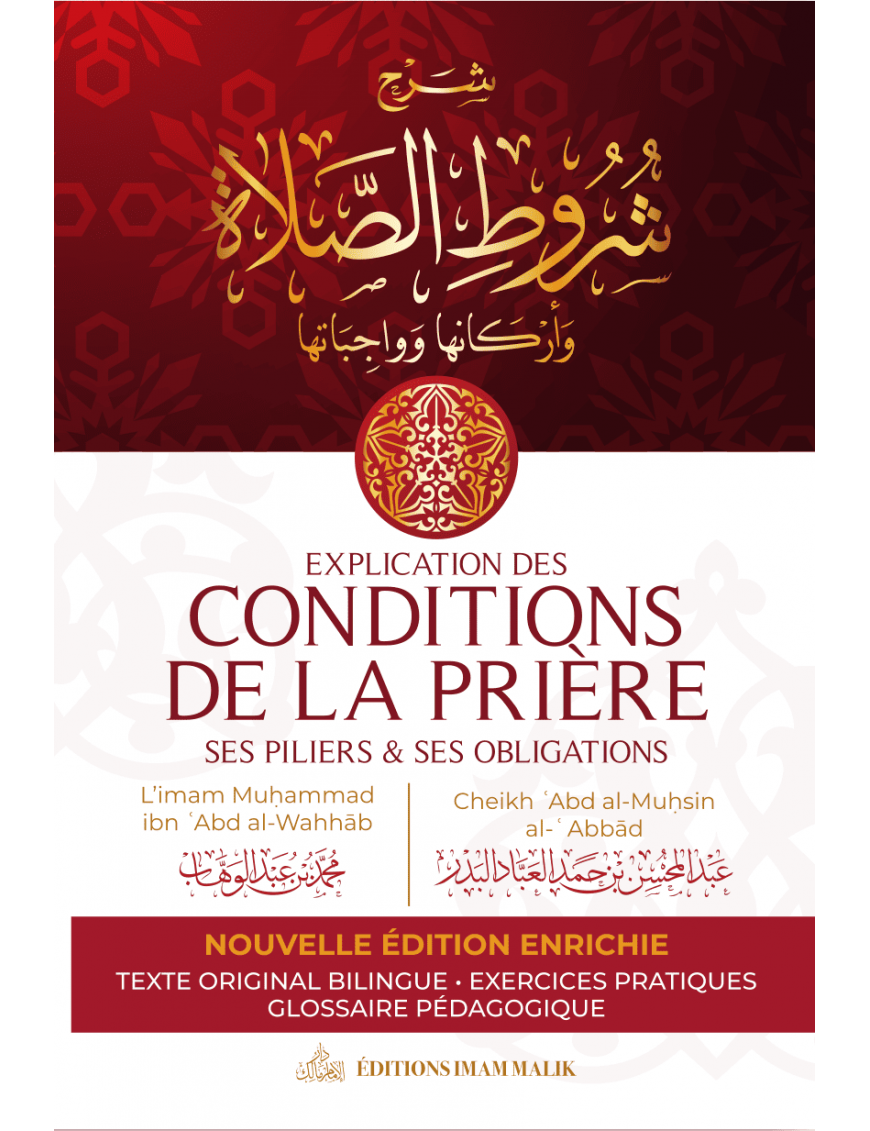 شرح
شروط الصلاة
وأركانها وواجباتها

EXPLICATION DES
CONDITIONS
DE LA PRIÈRE
SES PILIERS & SES OBLIGATIONS

L'imam Muḥammad ibn ʿAbd al-Wahhāb
محمد بن عبد الوهاب

Cheikh ʿAbd al-Muḥsin al-ʿAbbād
عبد المحسن بن حمد العباد البدر

NOUVELLE ÉDITION ENRICHIE
TEXTE ORIGINAL BILINGUE • EXERCICES PRATIQUES
GLOSSAIRE PÉDAGOGIQUE

دار الإمام مالك
ÉDITIONS IMAM MALIK